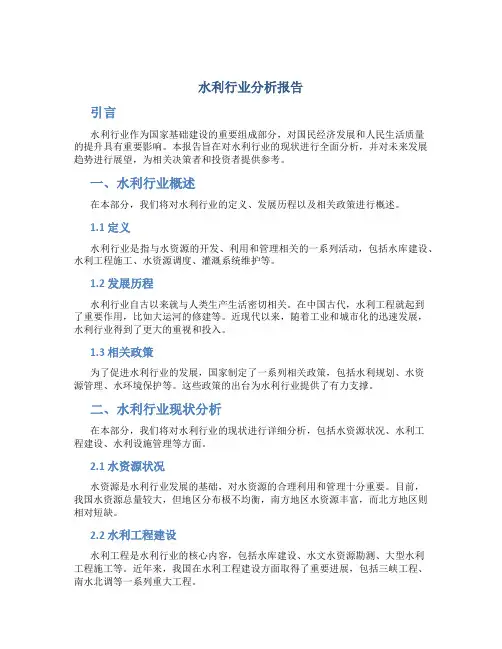 水利行业分析报告

引言

水利行业作为国家基础建设的重要组成部分，对国民经济发展和人民生活质量的提升具有重要影响。本报告旨在对水利行业的现状进行全面分析，并对未来发展趋势进行展望，为相关决策者和投资者提供参考。

一、水利行业概述

在本部分，我们将对水利行业的定义、发展历程以及相关政策进行概述。

1.1 定义

水利行业是指与水资源的开发、利用和管理相关的一系列活动，包括水库建设、水利工程施工、水资源调度、灌溉系统维护等。

1.2 发展历程

水利行业自古以来就与人类生产生活密切相关。在中国古代，水利工程就起到了重要作用，比如大运河的修建等。近现代以来，随着工业和城市化的迅速发展，水利行业得到了更大的重视和投入。

1.3 相关政策

为了促进水利行业的发展，国家制定了一系列相关政策，包括水利规划、水资源管理、水环境保护等。这些政策的出台为水利行业提供了有力支撑。

二、水利行业现状分析

在本部分，我们将对水利行业的现状进行详细分析，包括水资源状况、水利工程建设、水利设施管理等方面。

2.1 水资源状况

水资源是水利行业发展的基础，对水资源的合理利用和管理十分重要。目前，我国水资源总量较大，但地区分布极不均衡，南方地区水资源丰富，而北方地区则相对短缺。

2.2 水利工程建设

水利工程是水利行业的核心内容，包括水库建设、水文水资源勘测、大型水利工程施工等。近年来，我国在水利工程建设方面取得了重要进展，包括三峡工程、南水北调等一系列重大工程。